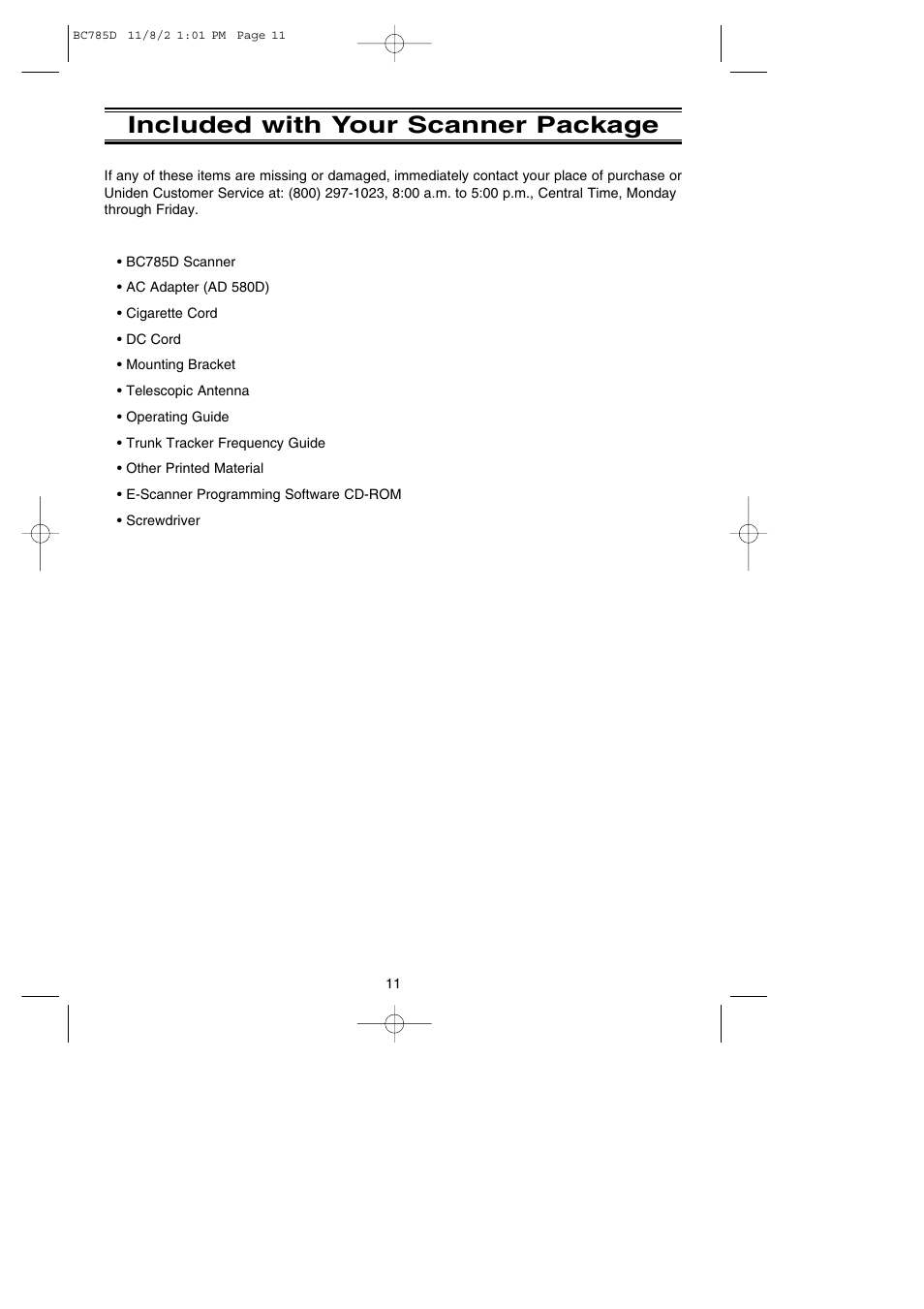 BC785D 11/8/2 1:01 PM Page 11

Included with Your Scanner Package

If any of these items are missing or damaged, immediately contact your place of purchase or Uniden Customer Service at: (800) 297-1023, 8:00 a.m. to 5:00 p.m., Central Time, Monday through Friday.

• BC785D Scanner
• AC Adapter (AD 580D)
• Cigarette Cord
• DC Cord
• Mounting Bracket
• Telescopic Antenna
• Operating Guide
• Trunk Tracker Frequency Guide
• Other Printed Material
• E-Scanner Programming Software CD-ROM
• Screwdriver

11